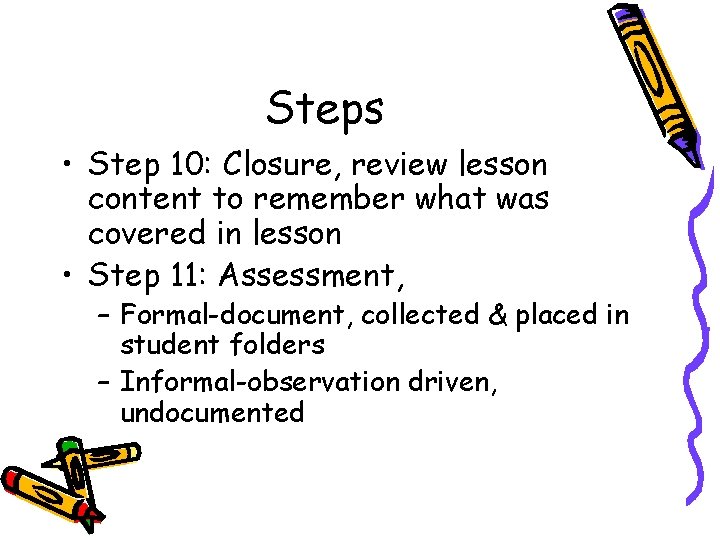 Steps

• Step 10: Closure, review lesson content to remember what was covered in lesson

• Step 11: Assessment,
– Formal-document, collected & placed in student folders
– Informal-observation driven, undocumented